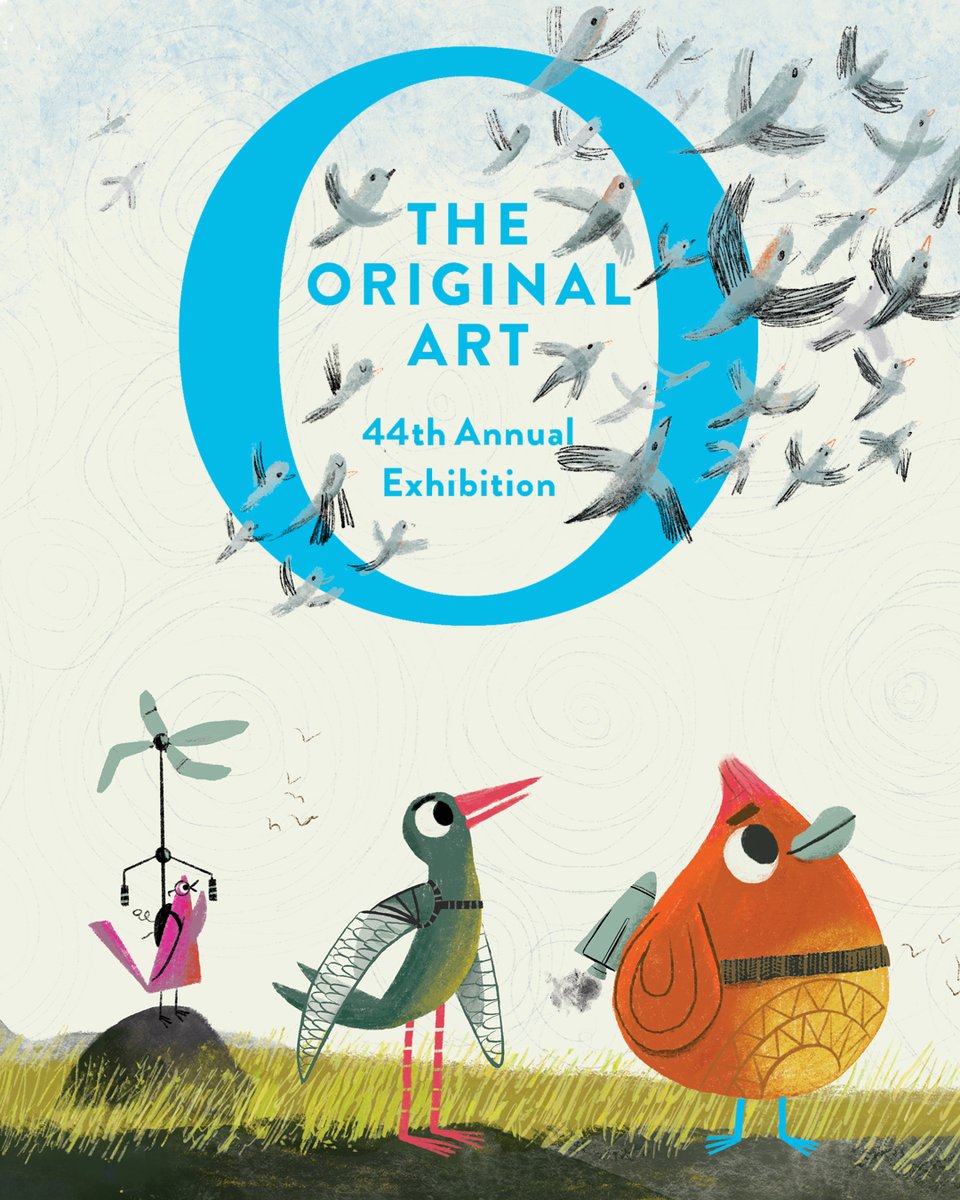 O
THE
ORIGINAL
ART
44th Annual
Exhibition